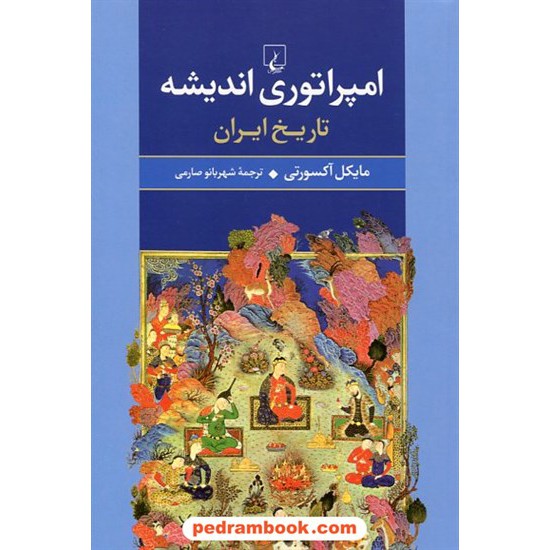 امپراتوری اندیشه
تاریخ ایران

مایکل آکسورتی ◆ ترجمهٔ شهربانو صارمی

pedrambook.com